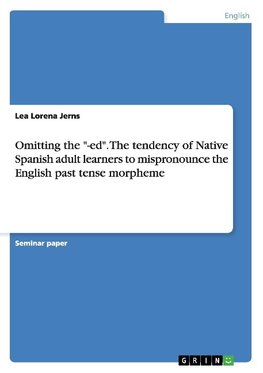 English

Lea Lorena Jerns

Omitting the "-ed". The tendency of Native Spanish adult learners to mispronounce the English past tense morpheme

Seminar paper

GRIN